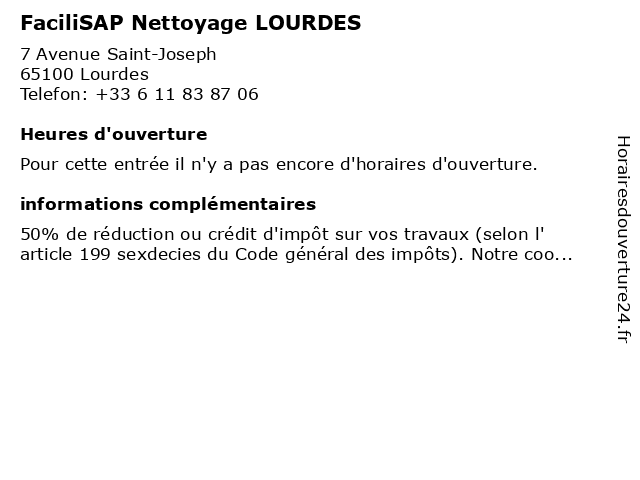 FaciliSAP Nettoyage LOURDES

7 Avenue Saint-Joseph
65100 Lourdes
Telefon: +33 6 11 83 87 06

Heures d'ouverture

Pour cette entrée il n'y a pas encore d'horaires d'ouverture.

informations complémentaires

50% de réduction ou crédit d'impôt sur vos travaux (selon l' article 199 sexdecies du Code général des impôts). Notre coo...

Horairesdouverture24.fr